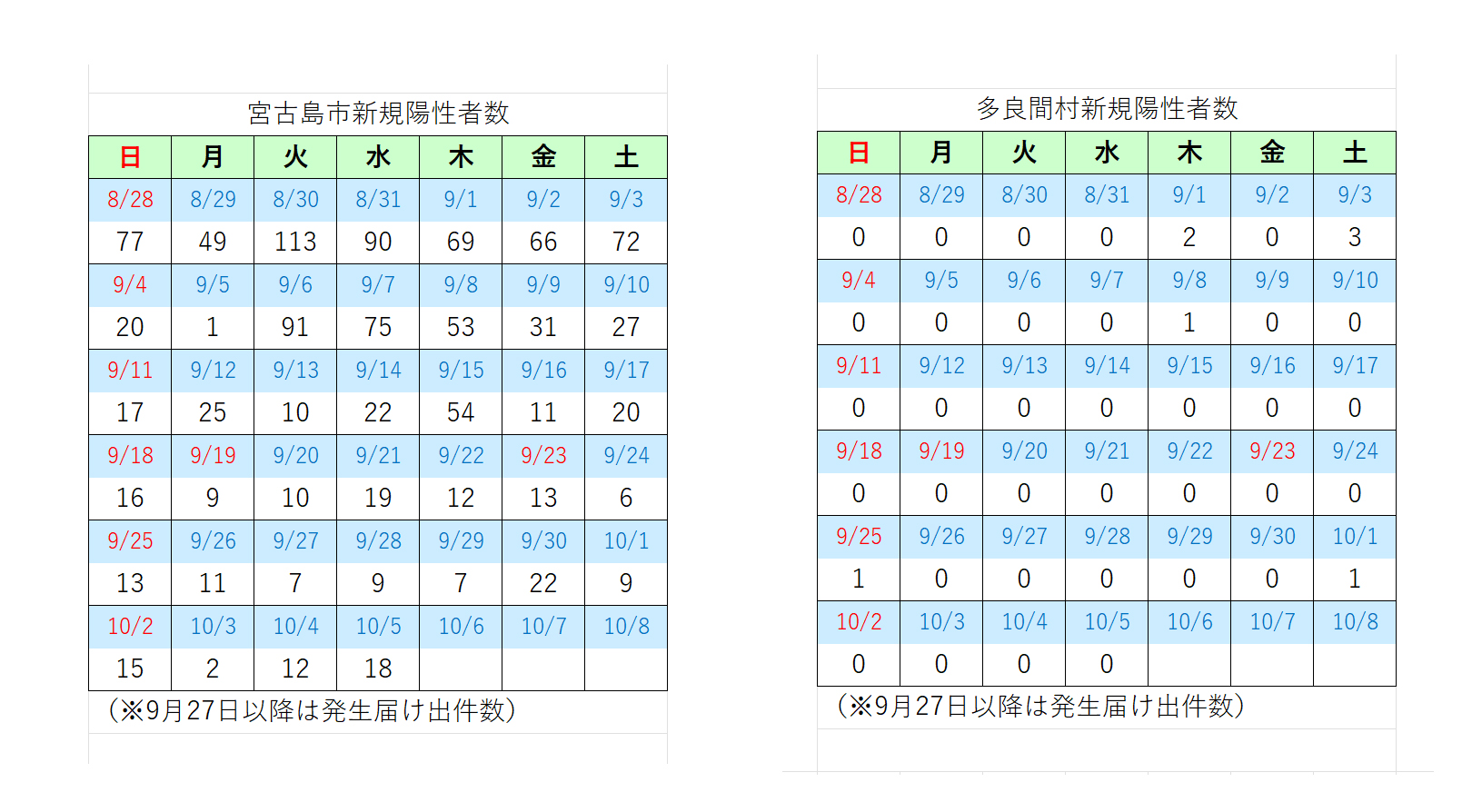 宮古島市新規陽性者数

| 日 | 月 | 火 | 水 | 木 | 金 | 土 |
|---|---|---|---|---|---|---|
| 8/28 | 8/29 | 8/30 | 8/31 | 9/1 | 9/2 | 9/3 |
| 77 | 49 | 113 | 90 | 69 | 66 | 72 |
| 9/4 | 9/5 | 9/6 | 9/7 | 9/8 | 9/9 | 9/10 |
| 20 | 1 | 91 | 75 | 53 | 31 | 27 |
| 9/11 | 9/12 | 9/13 | 9/14 | 9/15 | 9/16 | 9/17 |
| 17 | 25 | 10 | 22 | 54 | 11 | 20 |
| 9/18 | 9/19 | 9/20 | 9/21 | 9/22 | 9/23 | 9/24 |
| 16 | 9 | 10 | 19 | 12 | 13 | 6 |
| 9/25 | 9/26 | 9/27 | 9/28 | 9/29 | 9/30 | 10/1 |
| 13 | 11 | 7 | 9 | 7 | 22 | 9 |
| 10/2 | 10/3 | 10/4 | 10/5 | 10/6 | 10/7 | 10/8 |
| 15 | 2 | 12 | 18 | | | |

(※9月27日以降は発生届け出件数)

多良間村新規陽性者数

| 日 | 月 | 火 | 水 | 木 | 金 | 土 |
|---|---|---|---|---|---|---|
| 8/28 | 8/29 | 8/30 | 8/31 | 9/1 | 9/2 | 9/3 |
| 0 | 0 | 0 | 0 | 2 | 0 | 3 |
| 9/4 | 9/5 | 9/6 | 9/7 | 9/8 | 9/9 | 9/10 |
| 0 | 0 | 0 | 0 | 1 | 0 | 0 |
| 9/11 | 9/12 | 9/13 | 9/14 | 9/15 | 9/16 | 9/17 |
| 0 | 0 | 0 | 0 | 0 | 0 | 0 |
| 9/18 | 9/19 | 9/20 | 9/21 | 9/22 | 9/23 | 9/24 |
| 0 | 0 | 0 | 0 | 0 | 0 | 0 |
| 9/25 | 9/26 | 9/27 | 9/28 | 9/29 | 9/30 | 10/1 |
| 1 | 0 | 0 | 0 | 0 | 0 | 1 |
| 10/2 | 10/3 | 10/4 | 10/5 | 10/6 | 10/7 | 10/8 |
| 0 | 0 | 0 | 0 | | | |

(※9月27日以降は発生届け出件数)